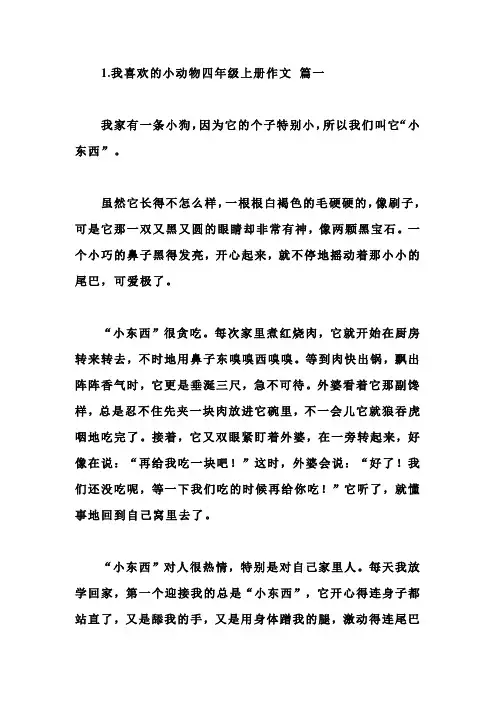 1.我喜欢的小动物四年级上册作文 篇一

我家有一条小狗，因为它的个子特别小，所以我们叫它“小东西”。

虽然它长得不怎么样，一根根白褐色的毛硬硬的，像刷子，可是它那一双又黑又圆的眼睛却非常有神，像两颗黑宝石。一个小巧的鼻子黑得发亮，开心起来，就不停地摇动着那小小的尾巴，可爱极了。

“小东西”很贪吃。每次家里煮红烧肉，它就开始在厨房转来转去，不时地用鼻子东嗅嗅西嗅嗅。等到肉快出锅，飘出阵阵香气时，它更是垂涎三尺，急不可待。外婆看着它那副馋样，总是忍不住先夹一块肉放进它碗里，不一会儿它就狼吞虎咽地吃完了。接着，它又双眼紧盯着外婆，在一旁转起来，好像在说：“再给我吃一块吧！”这时，外婆会说：“好了！我们还没吃呢，等一下我们吃的时候再给你吃！”它听了，就懂事地回到自己窝里去了。

“小东西”对人很热情，特别是对自己家里人。每天我放学回家，第一个迎接我的总是“小东西”，它开心得连身子都站直了，又是舔我的手，又是用身体蹭我的腿，激动得连尾巴